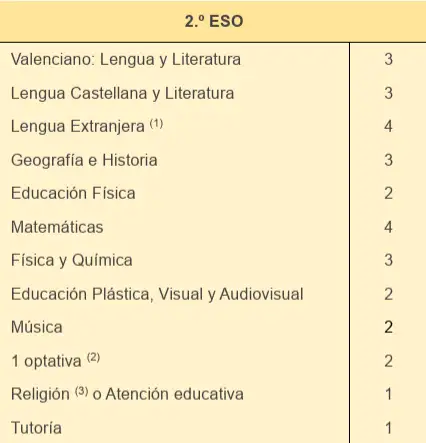 | 2.º ESO | |
|---|---|
| Valenciano: Lengua y Literatura | 3 |
| Lengua Castellana y Literatura | 3 |
| Lengua Extranjera $^{(1)}$ | 4 |
| Geografía e Historia | 3 |
| Educación Física | 2 |
| Matemáticas | 4 |
| Física y Química | 3 |
| Educación Plástica, Visual y Audiovisual | 2 |
| Música | 2 |
| 1 optativa $^{(2)}$ | 2 |
| Religión $^{(3)}$ o Atención educativa | 1 |
| Tutoría | 1 |